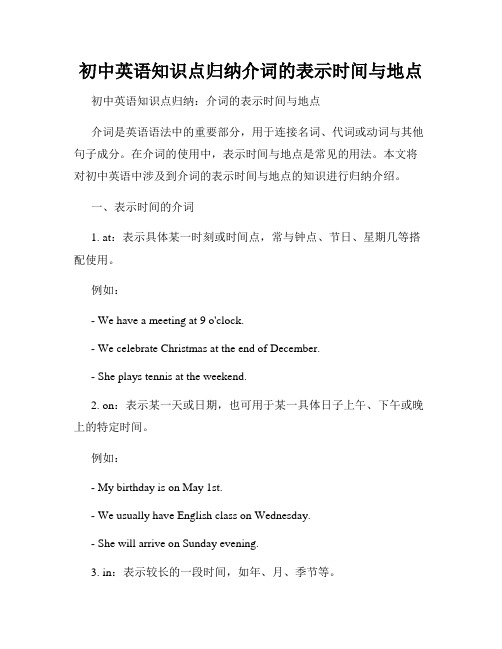 初中英语知识点归纳介词的表示时间与地点

初中英语知识点归纳：介词的表示时间与地点

介词是英语语法中的重要部分，用于连接名词、代词或动词与其他句子成分。在介词的使用中，表示时间与地点是常见的用法。本文将对初中英语中涉及到介词的表示时间与地点的知识进行归纳介绍。

一、表示时间的介词

1. at：表示具体某一时刻或时间点，常与钟点、节日、星期几等搭配使用。

例如：

- We have a meeting at 9 o'clock.

- We celebrate Christmas at the end of December.

- She plays tennis at the weekend.

2. on：表示某一天或日期，也可用于某一具体日子上午、下午或晚上的特定时间。

例如：

- My birthday is on May 1st.

- We usually have English class on Wednesday.

- She will arrive on Sunday evening.

3. in：表示较长的一段时间，如年、月、季节等。